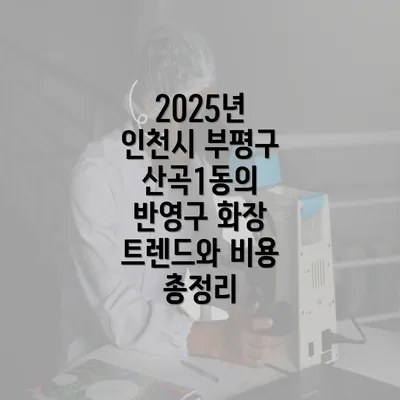 2025년
인천시 부평구
산곡1동의
반영구 화장
트렌드와 비용
총정리